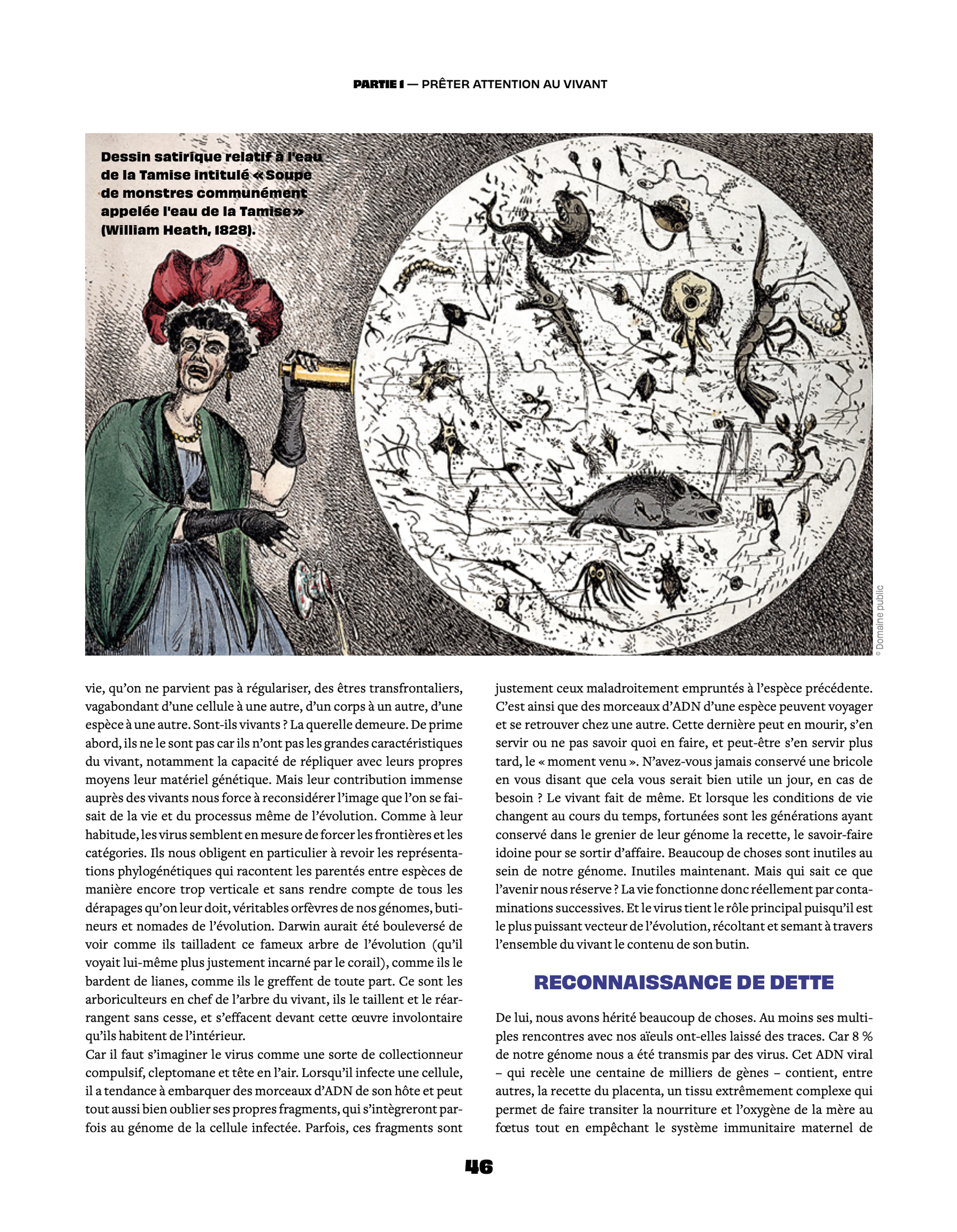 PARTIE 1 — PRÊTER ATTENTION AU VIVANT

Dessin satirique relatif à l'eau de la Tamise intitulé « Soupe de monstres communément appelée l'eau de la Tamise » (William Heath, 1828).

© Domaine public

vie, qu'on ne parvient pas à régulariser, des êtres transfrontaliers, vagabondant d'une cellule à une autre, d'un corps à un autre, d'une espèce à une autre. Sont-ils vivants ? La querelle demeure. De prime abord, ils ne le sont pas car ils n'ont pas les grandes caractéristiques du vivant, notamment la capacité de répliquer avec leurs propres moyens leur matériel génétique. Mais leur contribution immense auprès des vivants nous force à reconsidérer l'image que l'on se faisait de la vie et du processus même de l'évolution. Comme à leur habitude, les virus semblent en mesure de forcer les frontières et les catégories. Ils nous obligent en particulier à revoir les représentations phylogénétiques qui racontent les parentés entre espèces de manière encore trop verticale et sans rendre compte de tous les dérapages qu'on leur doit, véritables orfèvres de nos génomes, butineurs et nomades de l'évolution. Darwin aurait été bouleversé de voir comme ils tailladent ce fameux arbre de l'évolution (qu'il voyait lui-même plus justement incarné par le corail), comme ils le bardent de lianes, comme ils le greffent de toute part. Ce sont les arboriculteurs en chef de l'arbre du vivant, ils le taillent et le réarrangent sans cesse, et s'effacent devant cette œuvre involontaire qu'ils habitent de l'intérieur.
Car il faut s'imaginer le virus comme une sorte de collectionneur compulsif, cleptomane et tête en l'air. Lorsqu'il infecte une cellule, il a tendance à embarquer des morceaux d'ADN de son hôte et peut tout aussi bien oublier ses propres fragments, qui s'intègreront parfois au génome de la cellule infectée. Parfois, ces fragments sont justement ceux maladroitement empruntés à l'espèce précédente. C'est ainsi que des morceaux d'ADN d'une espèce peuvent voyager et se retrouver chez une autre. Cette dernière peut en mourir, s'en servir ou ne pas savoir quoi en faire, et peut-être s'en servir plus tard, le « moment venu ». N'avez-vous jamais conservé une bricole en vous disant que cela vous serait bien utile un jour, en cas de besoin ? Le vivant fait de même. Et lorsque les conditions de vie changent au cours du temps, fortunées sont les générations ayant conservé dans le grenier de leur génome la recette, le savoir-faire idoine pour se sortir d'affaire. Beaucoup de choses sont inutiles au sein de notre génome. Inutiles maintenant. Mais qui sait ce que l'avenir nous réserve ? La vie fonctionne donc réellement par contaminations successives. Et le virus tient le rôle principal puisqu'il est le plus puissant vecteur de l'évolution, récoltant et semant à travers l'ensemble du vivant le contenu de son butin.

RECONNAISSANCE DE DETTE

De lui, nous avons hérité beaucoup de choses. Au moins ses multiples rencontres avec nos aïeuls ont-elles laissé des traces. Car 8 % de notre génome nous a été transmis par des virus. Cet ADN viral – qui recèle une centaine de milliers de gènes – contient, entre autres, la recette du placenta, un tissu extrêmement complexe qui permet de faire transiter la nourriture et l'oxygène de la mère au fœtus tout en empêchant le système immunitaire maternel de

46